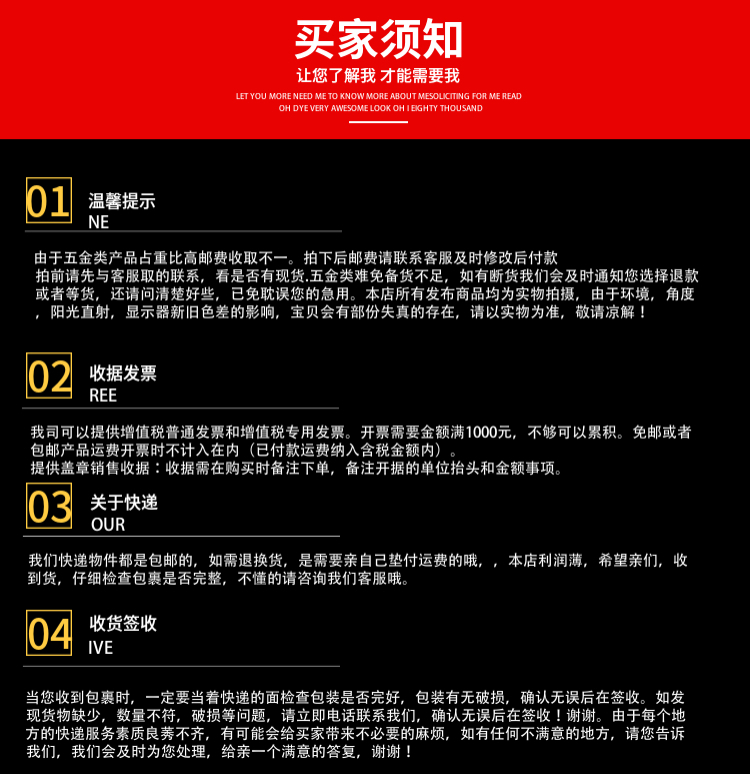 买家须知

让您了解我 才能需要我

LET YOU MORE NEED ME TO KNOW MORE ABOUT MESOLICITING FOR ME READ OH DYE VERY AWESOME LOOK OH I EIGHTY THOUSAND

01 温馨提示
NE

由于五金类产品占重比高邮费收取不一。拍下后邮费请联系客服及时修改后付款
拍前请先与客服取的联系，看是否有现货.五金类难免备货不足，如有断货我们会及时通知您选择退款或者等货，还请问清楚好些，已免耽误您的急用。本店所有发布商品均为实物拍摄，由于环境，角度，阳光直射，显示器新旧色差的影响，宝贝会有部份失真的存在，请以实物为准，敬请凉解！

02 收据发票
REE

我司可以提供增值税普通发票和增值税专用发票。开票需要金额满1000元，不够可以累积。免邮或者包邮产品运费开票时不计入在内（已付款运费纳入含税金额内）。
提供盖章销售收据：收据需在购买时备注下单，备注开据的单位抬头和金额事项。

03 关于快递
OUR

我们快递物件都是包邮的，如需退换货，是需要亲自己垫付运费的哦，，本店利润薄，希望亲们，收到货，仔细检查包裹是否完整，不懂的请咨询我们客服哦。

04 收货签收
IVE

当您收到包裹时，一定要当着快递的面检查包装是否完好，包装有无破损，确认无误后在签收。如发现货物缺少，数量不符，破损等问题，请立即电话联系我们，确认无误后在签收！谢谢。由于每个地方的快递服务素质良莠不齐，有可能会给买家带来不必要的麻烦，如有任何不满意的地方，请您告诉我们，我们会及时为您处理，给亲一个满意的答复，谢谢！